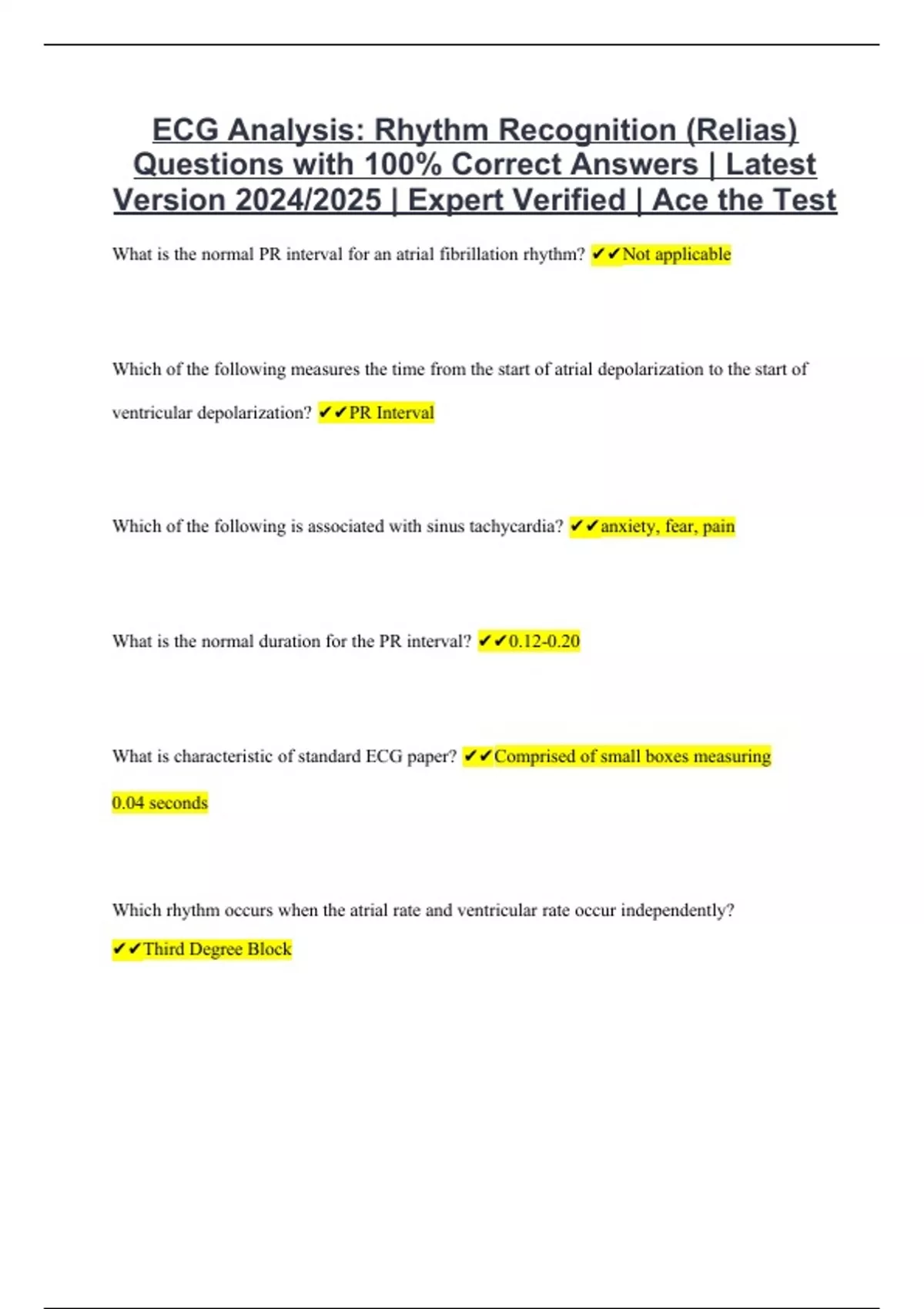 ECG Analysis: Rhythm Recognition (Relias) Questions with 100% Correct Answers | Latest Version 2024/2025 | Expert Verified | Ace the Test

What is the normal PR interval for an atrial fibrillation rhythm? ✔✔Not applicable

Which of the following measures the time from the start of atrial depolarization to the start of ventricular depolarization? ✔✔PR Interval

Which of the following is associated with sinus tachycardia? ✔✔anxiety, fear, pain

What is the normal duration for the PR interval? ✔✔0.12-0.20

What is characteristic of standard ECG paper? ✔✔Comprised of small boxes measuring 0.04 seconds

Which rhythm occurs when the atrial rate and ventricular rate occur independently? ✔✔Third Degree Block